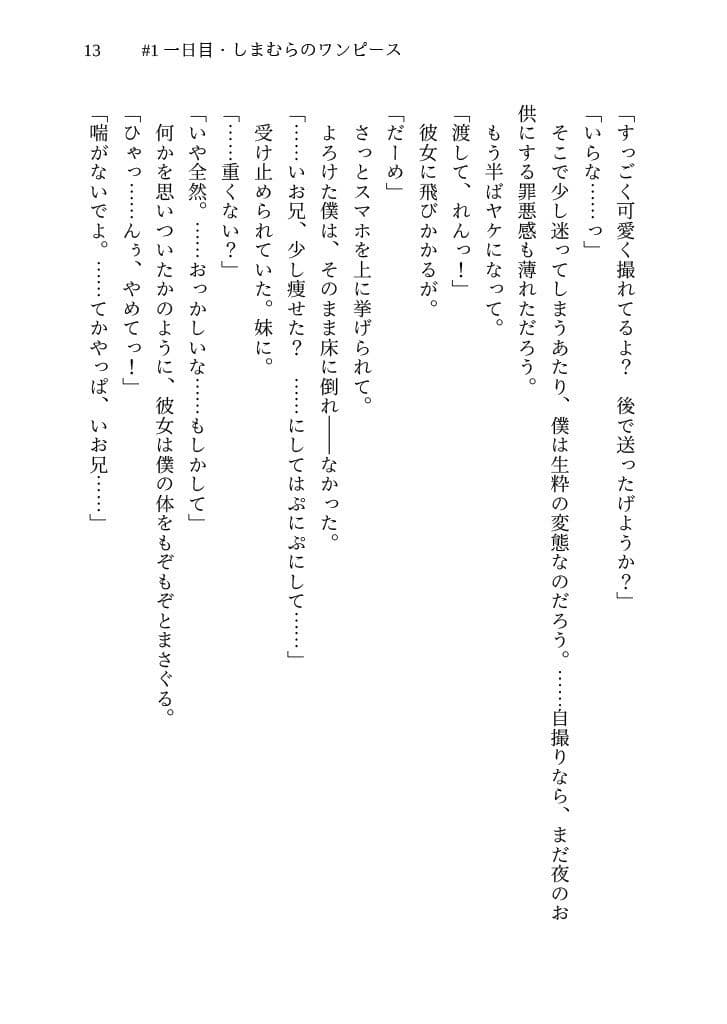 13　#1 一日目・しまむらのワンピース

「すっごく可愛く撮れてるよ？　後で送ったげようか？」

「いらな……っ」

そこで少し迷ってしまうあたり、僕は生粋の変態なのだろう。……自撮りなら、まだ夜のお供にする罪悪感も薄れただろう。

もう半ばヤケになって。

「渡して、れんっ！」

彼女に飛びかかるが。

「だーめ」

さっとスマホを上に挙げられて。

よろけた僕は、そのまま床に倒れ――なかった。

「……いお兄、少し痩せた？　……にしてはぷにぷにして……」

受け止められていた。妹に。

「……重くない？」

「いや全然。……おっかしいな……もしかして」

何かを思いついたかのように、彼女は僕の体をもぞもぞとまさぐる。

「ひゃっ……んぅ、やめてっ！」

「喘がないでよ。……てかやっぱ、いお兄……」